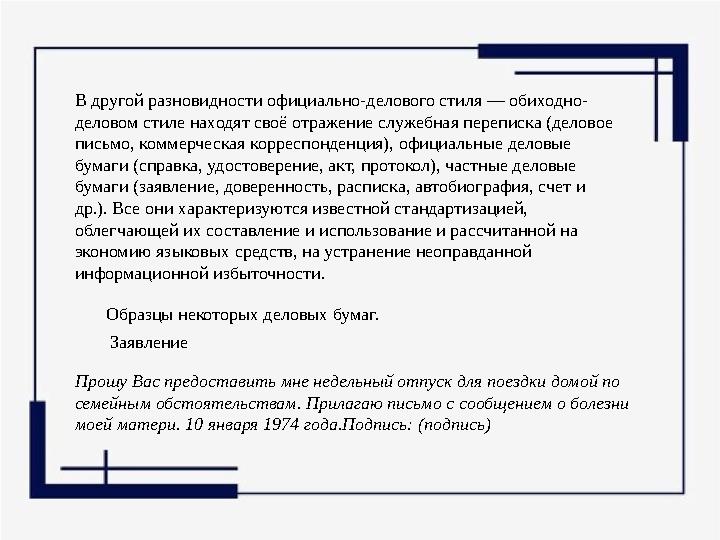 В другой разновидности официально-делового стиля — обиходно-деловом стиле находят своё отражение служебная переписка (деловое письмо, коммерческая корреспонденция), официальные деловые бумаги (справка, удостоверение, акт, протокол), частные деловые бумаги (заявление, доверенность, расписка, автобиография, счет и др.). Все они характеризуются известной стандартизацией, облегчающей их составление и использование и рассчитанной на экономию языковых средств, на устранение неоправданной информационной избыточности.

Образцы некоторых деловых бумаг.

Заявление

Прошу Вас предоставить мне недельный отпуск для поездки домой по семейным обстоятельствам. Прилагаю письмо с сообщением о болезни моей матери. 10 января 1974 года.Подпись: (подпись)